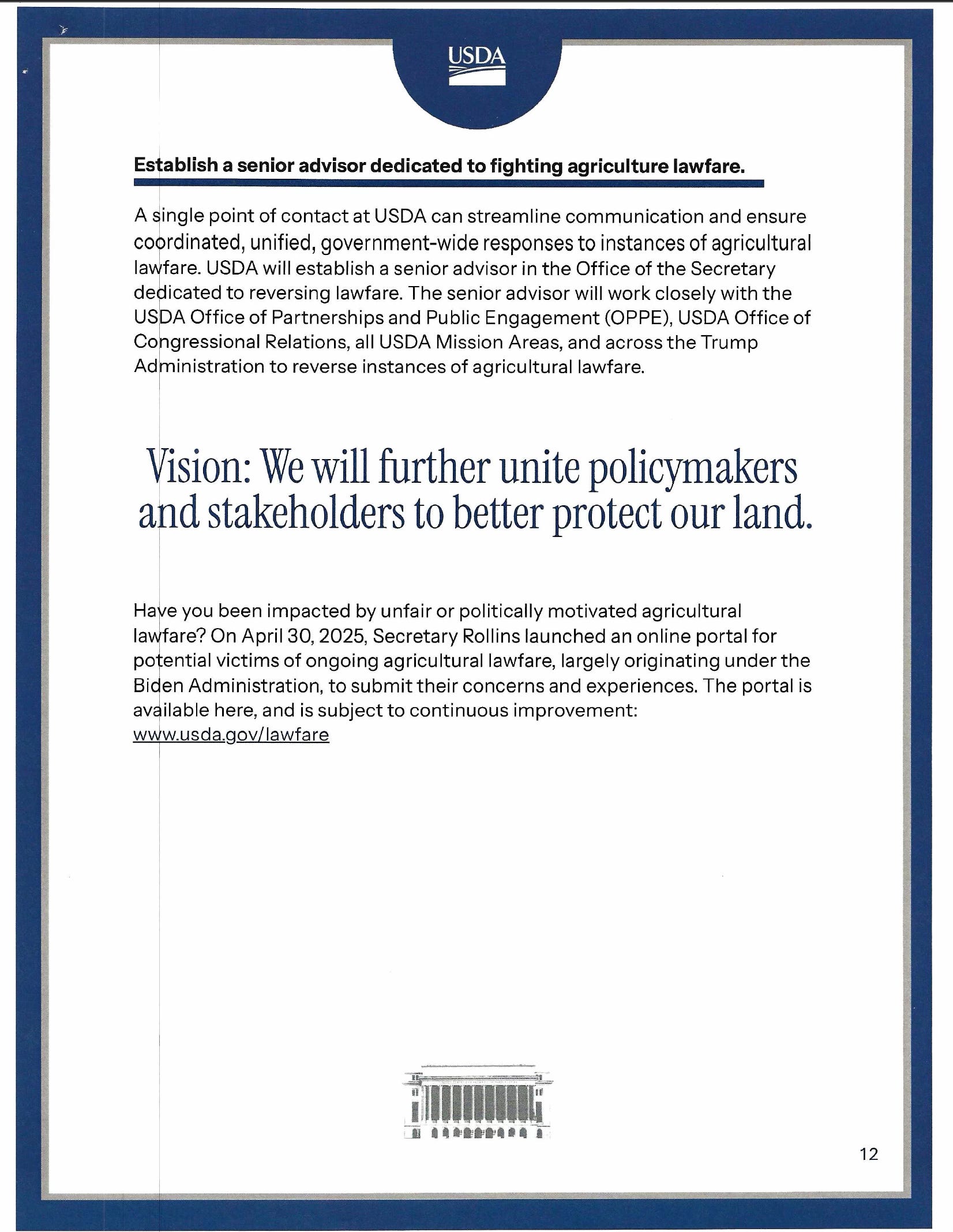 USDA

Establish a senior advisor dedicated to fighting agriculture lawfare.

A single point of contact at USDA can streamline communication and ensure coordinated, unified, government-wide responses to instances of agricultural lawfare. USDA will establish a senior advisor in the Office of the Secretary dedicated to reversing lawfare. The senior advisor will work closely with the USDA Office of Partnerships and Public Engagement (OPPE), USDA Office of Congressional Relations, all USDA Mission Areas, and across the Trump Administration to reverse instances of agricultural lawfare.

Vision: We will further unite policymakers and stakeholders to better protect our land.

Have you been impacted by unfair or politically motivated agricultural lawfare? On April 30, 2025, Secretary Rollins launched an online portal for potential victims of ongoing agricultural lawfare, largely originating under the Biden Administration, to submit their concerns and experiences. The portal is available here, and is subject to continuous improvement: www.usda.gov/lawfare

12